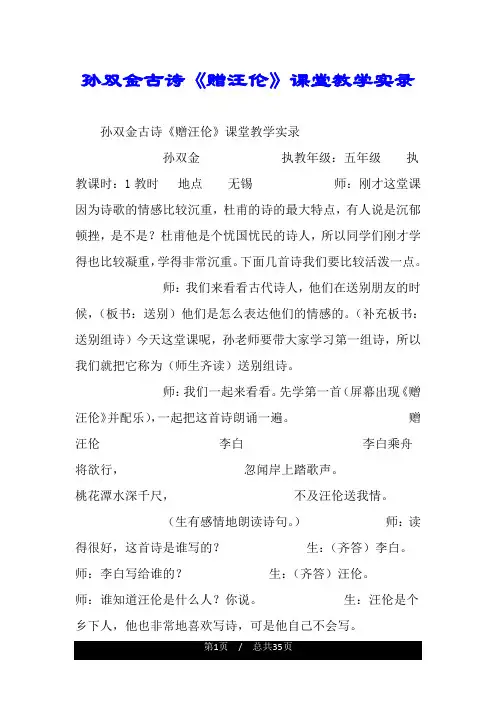 孙双金古诗《赠汪伦》课堂教学实录

孙双金古诗《赠汪伦》课堂教学实录

孙双金 执教年级：五年级 执教课时：1 教时 地点 无锡 师：刚才这堂课因为诗歌的情感比较沉重，杜甫的诗的最大特点，有人说是沉郁顿挫，是不是？杜甫他是个忧国忧民的诗人，所以同学们刚才学得也比较凝重，学得非常沉重。下面几首诗我们要比较活泼一点。

师：我们来看看古代诗人，他们在送别朋友的时候，（板书：送别）他们是怎么表达他们的情感的。（补充板书：送别组诗）今天这堂课呢，孙老师要带大家学习第一组诗，所以我们就把它称为（师生齐读）送别组诗。

师：我们一起来看看。先学第一首（屏幕出现《赠汪伦》并配乐），一起把这首诗朗诵一遍。 赠汪伦 李白 李白乘舟将欲行， 忽闻岸上踏歌声。
桃花潭水深千尺， 不及汪伦送我情。

（生有感情地朗读诗句。） 师：读得很好，这首诗是谁写的？ 生：（齐答）李白。
师：李白写给谁的？ 生：（齐答）汪伦。
师：谁知道汪伦是什么人？你说。 生：汪伦是个乡下人，他也非常地喜欢写诗，可是他自己不会写。

第1页 / 总共35页